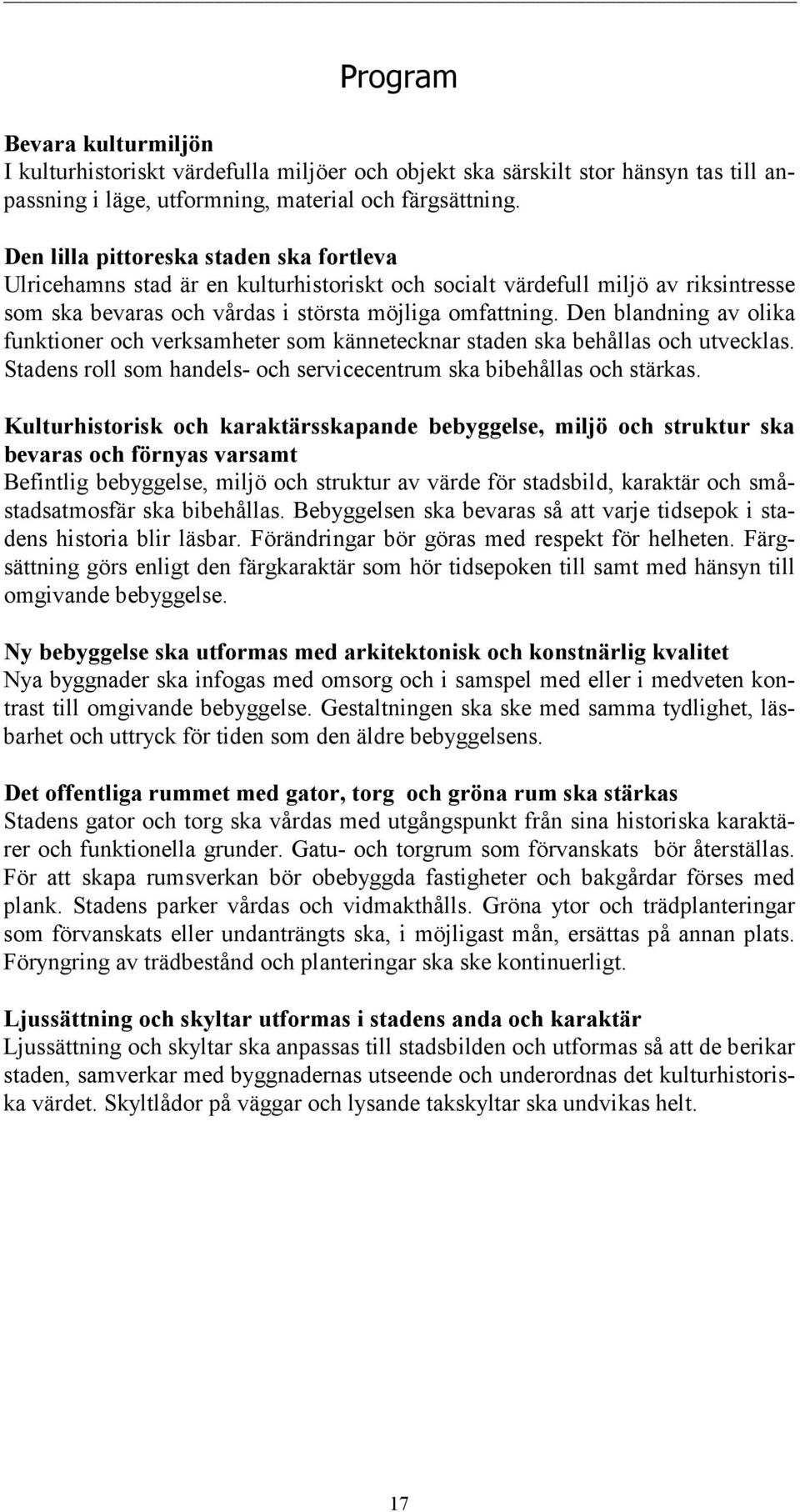 Program

Bevara kulturmiljön
I kulturhistoriskt värdefulla miljöer och objekt ska särskilt stor hänsyn tas till anpassning i läge, utformning, material och färgsättning.

Den lilla pittoreska staden ska fortleva
Ulricehamns stad är en kulturhistoriskt och socialt värdefull miljö av riksintresse som ska bevaras och vårdas i största möjliga omfattning. Den blandning av olika funktioner och verksamheter som kännetecknar staden ska behållas och utvecklas. Stadens roll som handels- och servicecentrum ska bibehållas och stärkas.

Kulturhistorisk och karaktärsskapande bebyggelse, miljö och struktur ska bevaras och förnyas varsamt
Befintlig bebyggelse, miljö och struktur av värde för stadsbild, karaktär och småstadsatmosfär ska bibehållas. Bebyggelsen ska bevaras så att varje tidsepok i stadens historia blir läsbar. Förändringar bör göras med respekt för helheten. Färgsättning görs enligt den färgkaraktär som hör tidsepoken till samt med hänsyn till omgivande bebyggelse.

Ny bebyggelse ska utformas med arkitektonisk och konstnärlig kvalitet
Nya byggnader ska infogas med omsorg och i samspel med eller i medveten kontrast till omgivande bebyggelse. Gestaltningen ska ske med samma tydlighet, läsbarhet och uttryck för tiden som den äldre bebyggelsens.

Det offentliga rummet med gator, torg och gröna rum ska stärkas
Stadens gator och torg ska vårdas med utgångspunkt från sina historiska karaktärer och funktionella grunder. Gatu- och torgrum som förvanskats bör återställas. För att skapa rumsverkan bör obebyggda fastigheter och bakgårdar förses med plank. Stadens parker vårdas och vidmakthålls. Gröna ytor och trädplanteringar som förvanskats eller undanträngts ska, i möjligast mån, ersättas på annan plats. Föryngring av trädbestånd och planteringar ska ske kontinuerligt.

Ljussättning och skyltar utformas i stadens anda och karaktär
Ljussättning och skyltar ska anpassas till stadsbilden och utformas så att de berikar staden, samverkar med byggnadernas utseende och underordnas det kulturhistoriska värdet. Skyltlådor på väggar och lysande takskyltar ska undvikas helt.

17